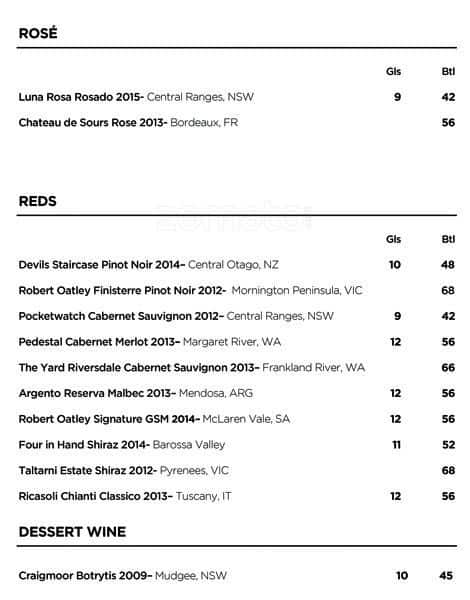 ROSÉ

| | Gls | Btl |
|---|---|---|
| Luna Rosa Rosado 2015- Central Ranges, NSW | 9 | 42 |
| Chateau de Sours Rose 2013- Bordeaux, FR | | 56 |

REDS

| | Gls | Btl |
|---|---|---|
| Devils Staircase Pinot Noir 2014– Central Otago, NZ | 10 | 48 |
| Robert Oatley Finisterre Pinot Noir 2012- Mornington Peninsula, VIC | | 68 |
| Pocketwatch Cabernet Sauvignon 2012– Central Ranges, NSW | 9 | 42 |
| Pedestal Cabernet Merlot 2013– Margaret River, WA | 12 | 56 |
| The Yard Riversdale Cabernet Sauvignon 2013– Frankland River, WA | | 66 |
| Argento Reserva Malbec 2013– Mendosa, ARG | 12 | 56 |
| Robert Oatley Signature GSM 2014– McLaren Vale, SA | 12 | 56 |
| Four in Hand Shiraz 2014- Barossa Valley | 11 | 52 |
| Taltarni Estate Shiraz 2012- Pyrenees, VIC | | 68 |
| Ricasoli Chianti Classico 2013– Tuscany, IT | 12 | 56 |

DESSERT WINE

| | | |
|---|---|---|
| Craigmoor Botrytis 2009– Mudgee, NSW | 10 | 45 |